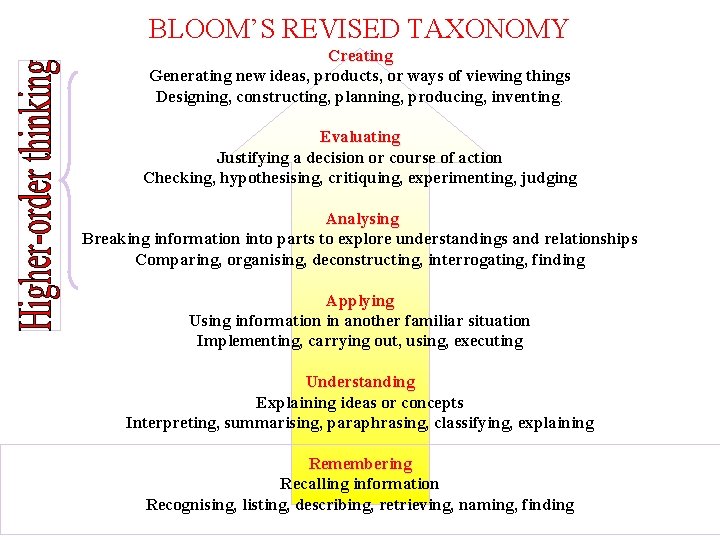 BLOOM'S REVISED TAXONOMY

Higher-order thinking

Creating
Generating new ideas, products, or ways of viewing things
Designing, constructing, planning, producing, inventing.

Evaluating
Justifying a decision or course of action
Checking, hypothesising, critiquing, experimenting, judging

Analysing
Breaking information into parts to explore understandings and relationships
Comparing, organising, deconstructing, interrogating, finding

Applying
Using information in another familiar situation
Implementing, carrying out, using, executing

Understanding
Explaining ideas or concepts
Interpreting, summarising, paraphrasing, classifying, explaining

Remembering
Recalling information
Recognising, listing, describing, retrieving, naming, finding